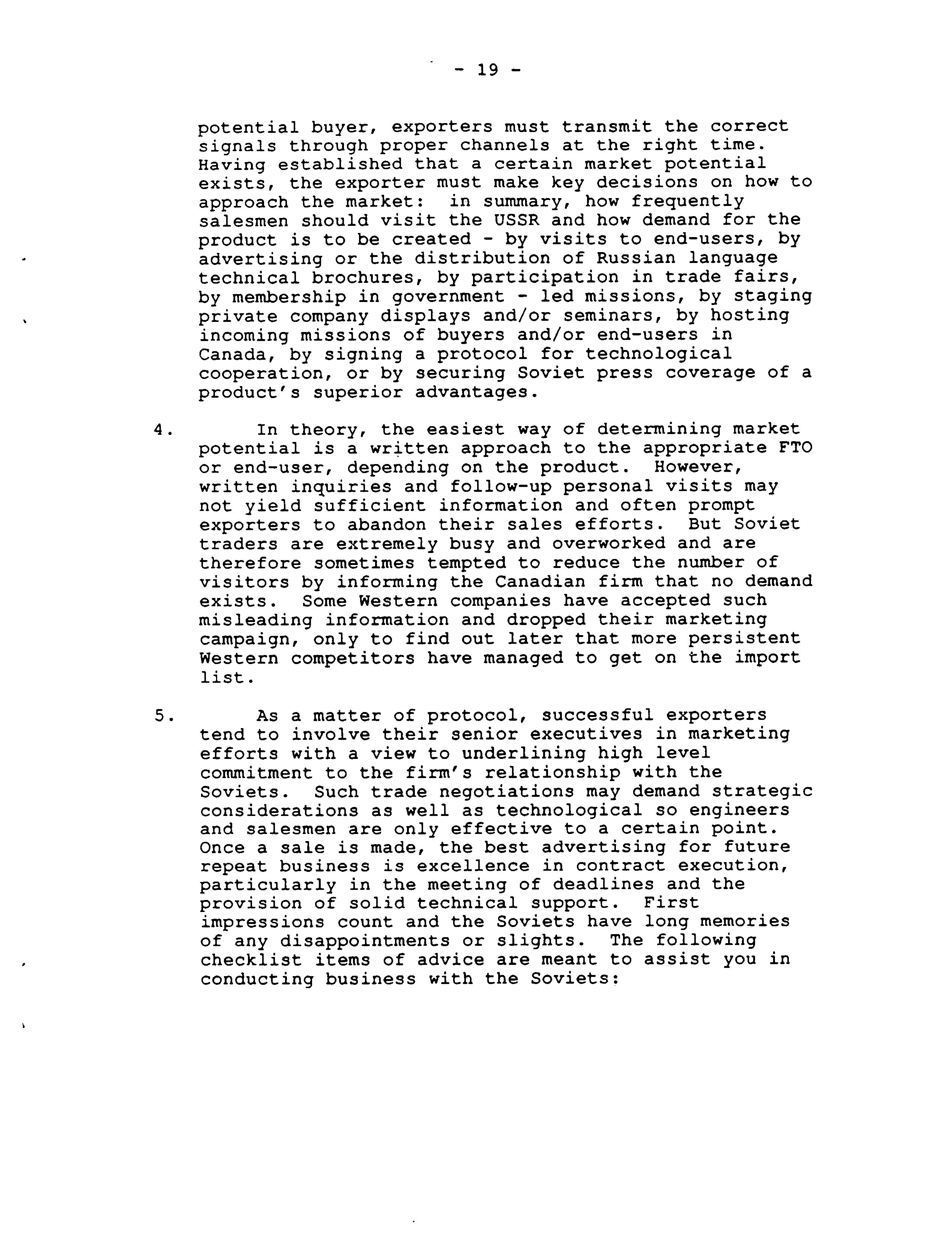 - 19 -

potential buyer, exporters must transmit the correct signals through proper channels at the right time. Having established that a certain market potential exists, the exporter must make key decisions on how to approach the market: in summary, how frequently salesmen should visit the USSR and how demand for the product is to be created - by visits to end-users, by advertising or the distribution of Russian language technical brochures, by participation in trade fairs, by membership in government - led missions, by staging private company displays and/or seminars, by hosting incoming missions of buyers and/or end-users in Canada, by signing a protocol for technological cooperation, or by securing Soviet press coverage of a product's superior advantages.

4. In theory, the easiest way of determining market potential is a written approach to the appropriate FTO or end-user, depending on the product. However, written inquiries and follow-up personal visits may not yield sufficient information and often prompt exporters to abandon their sales efforts. But Soviet traders are extremely busy and overworked and are therefore sometimes tempted to reduce the number of visitors by informing the Canadian firm that no demand exists. Some Western companies have accepted such misleading information and dropped their marketing campaign, only to find out later that more persistent Western competitors have managed to get on the import list.

5. As a matter of protocol, successful exporters tend to involve their senior executives in marketing efforts with a view to underlining high level commitment to the firm's relationship with the Soviets. Such trade negotiations may demand strategic considerations as well as technological so engineers and salesmen are only effective to a certain point. Once a sale is made, the best advertising for future repeat business is excellence in contract execution, particularly in the meeting of deadlines and the provision of solid technical support. First impressions count and the Soviets have long memories of any disappointments or slights. The following checklist items of advice are meant to assist you in conducting business with the Soviets: